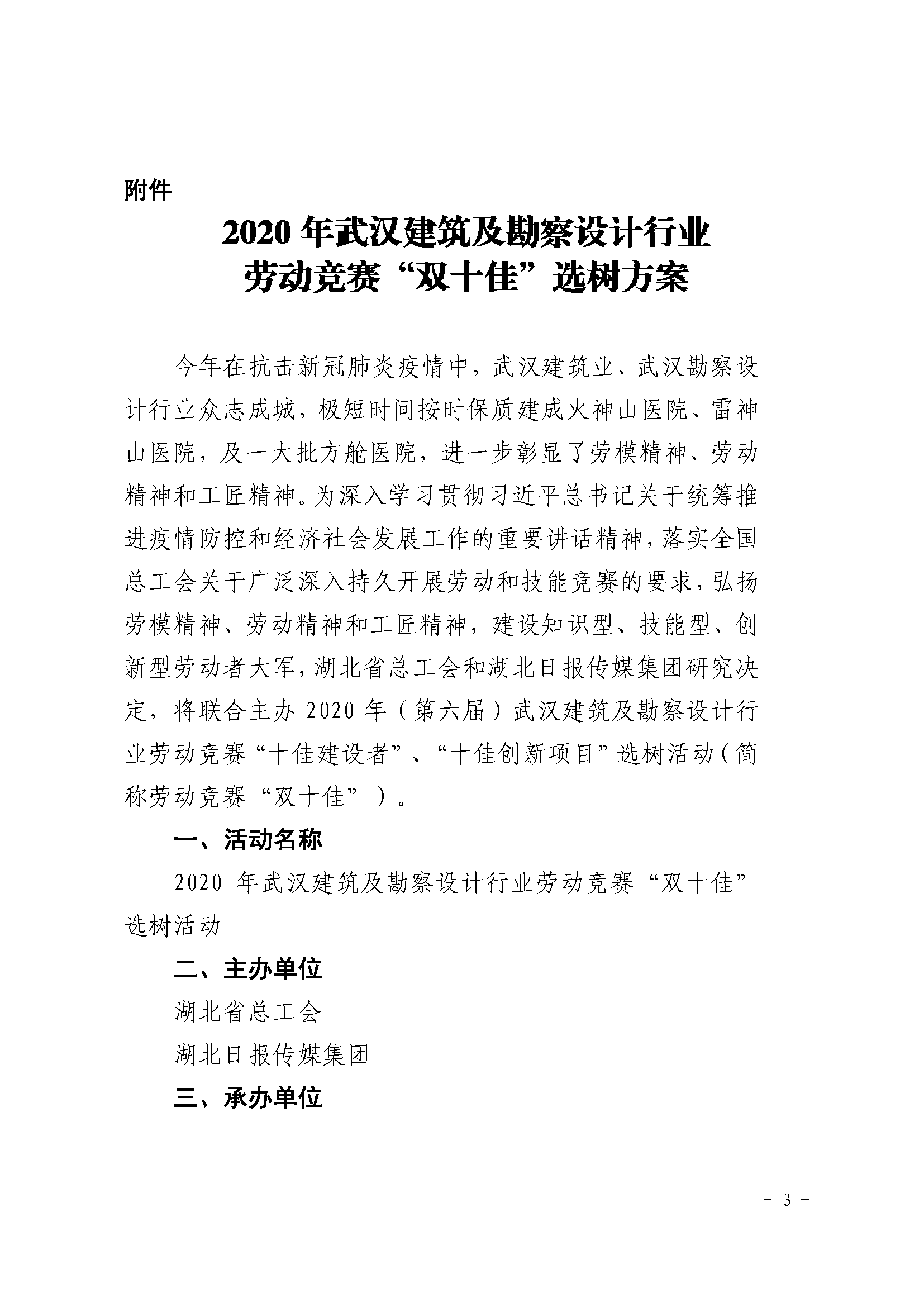 附件

2020 年武汉建筑及勘察设计行业
劳动竞赛“双十佳”选树方案

今年在抗击新冠肺炎疫情中，武汉建筑业、武汉勘察设计行业众志成城，极短时间按时保质建成火神山医院、雷神山医院，及一大批方舱医院，进一步彰显了劳模精神、劳动精神和工匠精神。为深入学习贯彻习近平总书记关于统筹推进疫情防控和经济社会发展工作的重要讲话精神，落实全国总工会关于广泛深入持久开展劳动和技能竞赛的要求，弘扬劳模精神、劳动精神和工匠精神，建设知识型、技能型、创新型劳动者大军，湖北省总工会和湖北日报传媒集团研究决定，将联合主办 2020 年（第六届）武汉建筑及勘察设计行业劳动竞赛“十佳建设者”、“十佳创新项目”选树活动（简称劳动竞赛“双十佳”）。

一、活动名称

2020 年武汉建筑及勘察设计行业劳动竞赛“双十佳”选树活动

二、主办单位

湖北省总工会

湖北日报传媒集团

三、承办单位

- 3 -